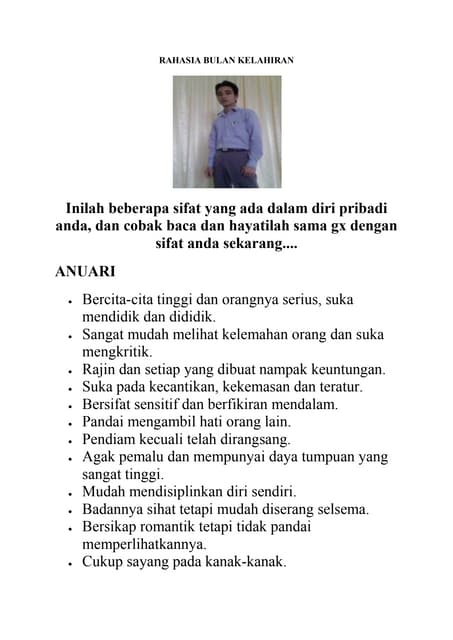 RAHASIA BULAN KELAHIRAN

Inilah beberapa sifat yang ada dalam diri pribadi anda, dan cobak baca dan hayatilah sama gx dengan sifat anda sekarang....

ANUARI

- Bercita-cita tinggi dan orangnya serius, suka mendidik dan dididik.
- Sangat mudah melihat kelemahan orang dan suka mengkritik.
- Rajin dan setiap yang dibuat nampak keuntungan.
- Suka pada kecantikan, kekemasan dan teratur.
- Bersifat sensitif dan berfikiran mendalam.
- Pandai mengambil hati orang lain.
- Pendiam kecuali telah dirangsang.
- Agak pemalu dan mempunyai daya tumpuan yang sangat tinggi.
- Mudah mendisiplinkan diri sendiri.
- Badannya sihat tetapi mudah diserang selsema.
- Bersikap romantik tetapi tidak pandai memperlihatkannya.
- Cukup sayang pada kanak-kanak.